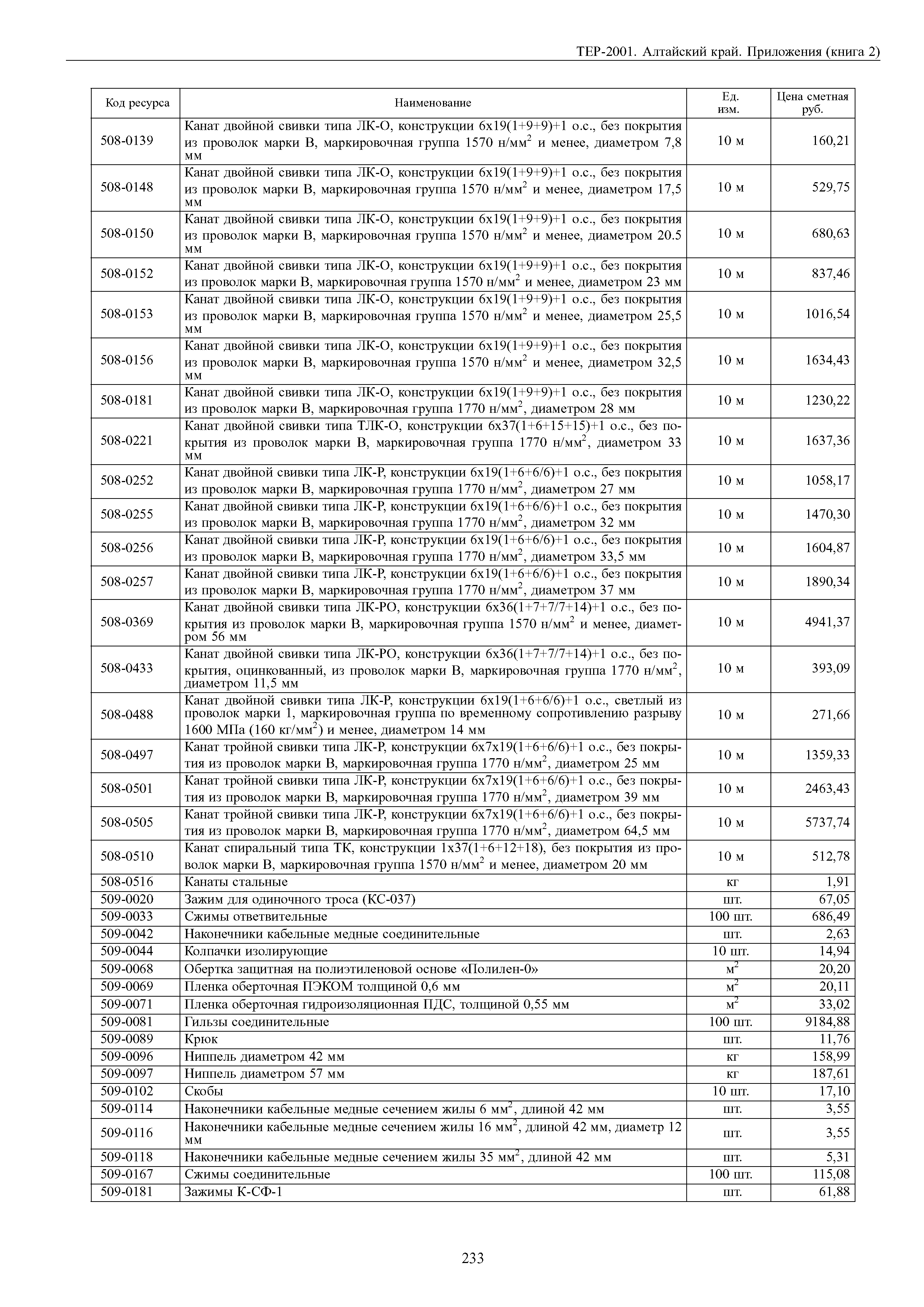 ТЕР-2001. Алтайский край. Приложения (книга 2)

| Код ресурса | Наименование | Ед. изм. | Цена сметная руб. |
|---|---|---|---|
| 508-0139 | Канат двойной свивки типа ЛК-О, конструкции 6х19(1+9+9)+1 о.с., без покрытия из проволок марки В, маркировочная группа 1570 н/мм$^2$ и менее, диаметром 7,8 мм | 10 м | 160,21 |
| 508-0148 | Канат двойной свивки типа ЛК-О, конструкции 6х19(1+9+9)+1 о.с., без покрытия из проволок марки В, маркировочная группа 1570 н/мм$^2$ и менее, диаметром 17,5 мм | 10 м | 529,75 |
| 508-0150 | Канат двойной свивки типа ЛК-О, конструкции 6х19(1+9+9)+1 о.с., без покрытия из проволок марки В, маркировочная группа 1570 н/мм$^2$ и менее, диаметром 20.5 мм | 10 м | 680,63 |
| 508-0152 | Канат двойной свивки типа ЛК-О, конструкции 6х19(1+9+9)+1 о.с., без покрытия из проволок марки В, маркировочная группа 1570 н/мм$^2$ и менее, диаметром 23 мм | 10 м | 837,46 |
| 508-0153 | Канат двойной свивки типа ЛК-О, конструкции 6х19(1+9+9)+1 о.с., без покрытия из проволок марки В, маркировочная группа 1570 н/мм$^2$ и менее, диаметром 25,5 мм | 10 м | 1016,54 |
| 508-0156 | Канат двойной свивки типа ЛК-О, конструкции 6х19(1+9+9)+1 о.с., без покрытия из проволок марки В, маркировочная группа 1570 н/мм$^2$ и менее, диаметром 32,5 мм | 10 м | 1634,43 |
| 508-0181 | Канат двойной свивки типа ЛК-О, конструкции 6х19(1+9+9)+1 о.с., без покрытия из проволок марки В, маркировочная группа 1770 н/мм$^2$, диаметром 28 мм | 10 м | 1230,22 |
| 508-0221 | Канат двойной свивки типа ТЛК-О, конструкции 6х37(1+6+15+15)+1 о.с., без покрытия из проволок марки В, маркировочная группа 1770 н/мм$^2$, диаметром 33 мм | 10 м | 1637,36 |
| 508-0252 | Канат двойной свивки типа ЛК-Р, конструкции 6х19(1+6+6/6)+1 о.с., без покрытия из проволок марки В, маркировочная группа 1770 н/мм$^2$, диаметром 27 мм | 10 м | 1058,17 |
| 508-0255 | Канат двойной свивки типа ЛК-Р, конструкции 6х19(1+6+6/6)+1 о.с., без покрытия из проволок марки В, маркировочная группа 1770 н/мм$^2$, диаметром 32 мм | 10 м | 1470,30 |
| 508-0256 | Канат двойной свивки типа ЛК-Р, конструкции 6х19(1+6+6/6)+1 о.с., без покрытия из проволок марки В, маркировочная группа 1770 н/мм$^2$, диаметром 33,5 мм | 10 м | 1604,87 |
| 508-0257 | Канат двойной свивки типа ЛК-Р, конструкции 6х19(1+6+6/6)+1 о.с., без покрытия из проволок марки В, маркировочная группа 1770 н/мм$^2$, диаметром 37 мм | 10 м | 1890,34 |
| 508-0369 | Канат двойной свивки типа ЛК-РО, конструкции 6х36(1+7+7/7+14)+1 о.с., без покрытия из проволок марки В, маркировочная группа 1570 н/мм$^2$ и менее, диаметром 56 мм | 10 м | 4941,37 |
| 508-0433 | Канат двойной свивки типа ЛК-РО, конструкции 6х36(1+7+7/7+14)+1 о.с., без покрытия, оцинкованный, из проволок марки В, маркировочная группа 1770 н/мм$^2$, диаметром 11,5 мм | 10 м | 393,09 |
| 508-0488 | Канат двойной свивки типа ЛК-Р, конструкции 6х19(1+6+6/6)+1 о.с., светлый из проволок марки 1, маркировочная группа по временному сопротивлению разрыву 1600 МПа (160 кг/мм$^2$) и менее, диаметром 14 мм | 10 м | 271,66 |
| 508-0497 | Канат тройной свивки типа ЛК-Р, конструкции 6х7х19(1+6+6/6)+1 о.с., без покрытия из проволок марки В, маркировочная группа 1770 н/мм$^2$, диаметром 25 мм | 10 м | 1359,33 |
| 508-0501 | Канат тройной свивки типа ЛК-Р, конструкции 6х7х19(1+6+6/6)+1 о.с., без покрытия из проволок марки В, маркировочная группа 1770 н/мм$^2$, диаметром 39 мм | 10 м | 2463,43 |
| 508-0505 | Канат тройной свивки типа ЛК-Р, конструкции 6х7х19(1+6+6/6)+1 о.с., без покрытия из проволок марки В, маркировочная группа 1770 н/мм$^2$, диаметром 64,5 мм | 10 м | 5737,74 |
| 508-0510 | Канат спиральный типа ТК, конструкции 1х37(1+6+12+18), без покрытия из проволок марки В, маркировочная группа 1570 н/мм$^2$ и менее, диаметром 20 мм | 10 м | 512,78 |
| 508-0516 | Канаты стальные | кг | 1,91 |
| 509-0020 | Зажим для одиночного троса (КС-037) | шт. | 67,05 |
| 509-0033 | Сжимы ответвительные | 100 шт. | 686,49 |
| 509-0042 | Наконечники кабельные медные соединительные | шт. | 2,63 |
| 509-0044 | Колпачки изолирующие | 10 шт. | 14,94 |
| 509-0068 | Обертка защитная на полиэтиленовой основе «Полилен-0» | м$^2$ | 20,20 |
| 509-0069 | Пленка оберточная ПЭКОМ толщиной 0,6 мм | м$^2$ | 20,11 |
| 509-0071 | Пленка оберточная гидроизоляционная ПДС, толщиной 0,55 мм | м$^2$ | 33,02 |
| 509-0081 | Гильзы соединительные | 100 шт. | 9184,88 |
| 509-0089 | Крюк | шт. | 11,76 |
| 509-0096 | Ниппель диаметром 42 мм | кг | 158,99 |
| 509-0097 | Ниппель диаметром 57 мм | кг | 187,61 |
| 509-0102 | Скобы | 10 шт. | 17,10 |
| 509-0114 | Наконечники кабельные медные сечением жилы 6 мм$^2$, длиной 42 мм | шт. | 3,55 |
| 509-0116 | Наконечники кабельные медные сечением жилы 16 мм$^2$, длиной 42 мм, диаметр 12 мм | шт. | 3,55 |
| 509-0118 | Наконечники кабельные медные сечением жилы 35 мм$^2$, длиной 42 мм | шт. | 5,31 |
| 509-0167 | Сжимы соединительные | 100 шт. | 115,08 |
| 509-0181 | Зажимы К-СФ-1 | шт. | 61,88 |

233